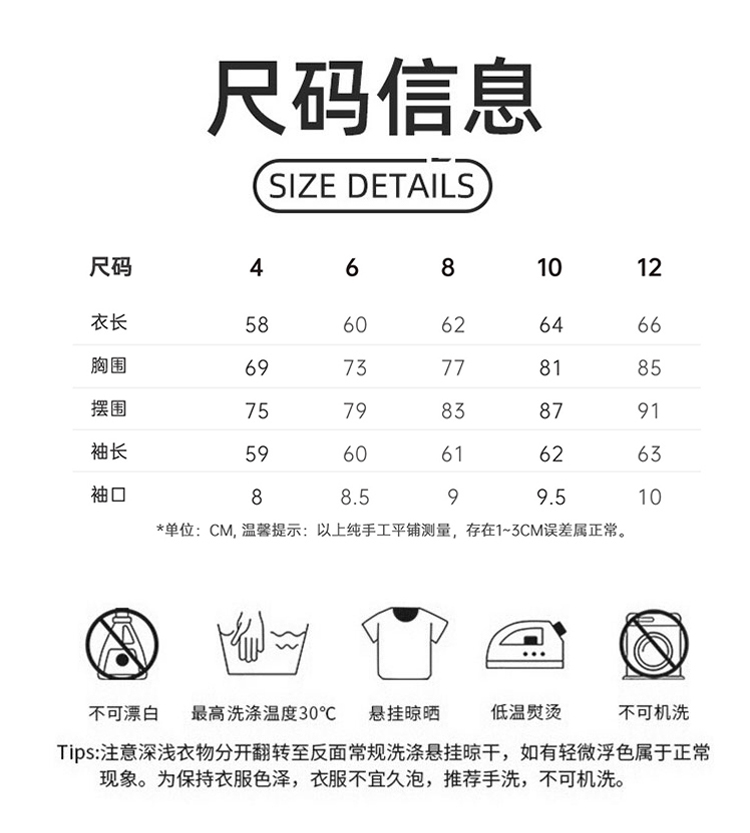 尺码信息

SIZE DETAILS

| 尺码 | 4 | 6 | 8 | 10 | 12 |
|---|---|---|---|---|---|
| 衣长 | 58 | 60 | 62 | 64 | 66 |
| 胸围 | 69 | 73 | 77 | 81 | 85 |
| 摆围 | 75 | 79 | 83 | 87 | 91 |
| 袖长 | 59 | 60 | 61 | 62 | 63 |
| 袖口 | 8 | 8.5 | 9 | 9.5 | 10 |

*单位：CM, 温馨提示：以上纯手工平铺测量，存在1~3CM误差属正常。

不可漂白
最高洗涤温度30°C
悬挂晾晒
低温熨烫
不可机洗

Tips:注意深浅衣物分开翻转至反面常规洗涤悬挂晾干，如有轻微浮色属于正常现象。为保持衣服色泽，衣服不宜久泡，推荐手洗，不可机洗。